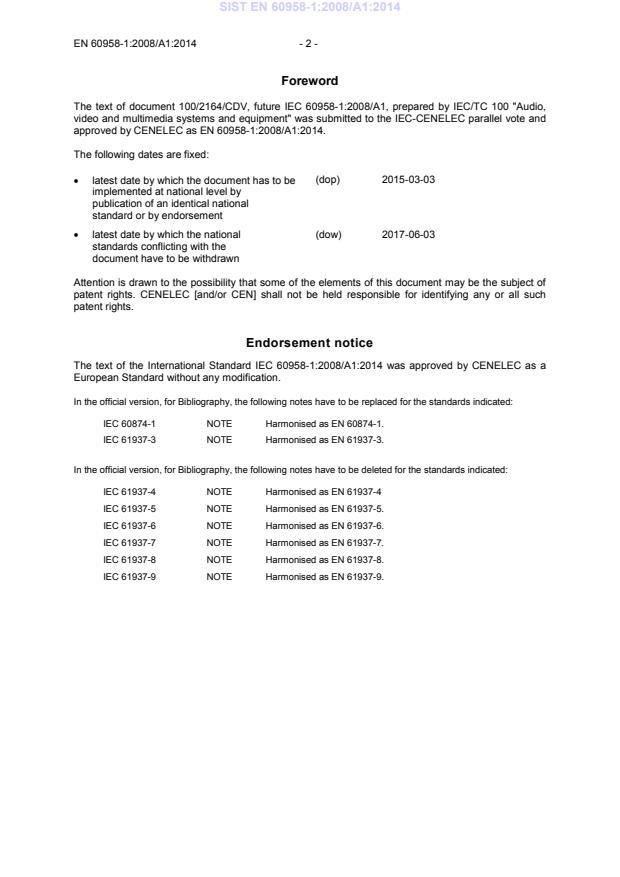 SIST EN 60958-1:2008/A1:2014

EN 60958-1:2008/A1:2014 - 2 -

Foreword

The text of document 100/2164/CDV, future IEC 60958-1:2008/A1, prepared by IEC/TC 100 "Audio, video and multimedia systems and equipment" was submitted to the IEC-CENELEC parallel vote and approved by CENELEC as EN 60958-1:2008/A1:2014.

The following dates are fixed:

• latest date by which the document has to be implemented at national level by publication of an identical national standard or by endorsement (dop) 2015-03-03

• latest date by which the national standards conflicting with the document have to be withdrawn (dow) 2017-06-03

Attention is drawn to the possibility that some of the elements of this document may be the subject of patent rights. CENELEC [and/or CEN] shall not be held responsible for identifying any or all such patent rights.

Endorsement notice

The text of the International Standard IEC 60958-1:2008/A1:2014 was approved by CENELEC as a European Standard without any modification.

In the official version, for Bibliography, the following notes have to be replaced for the standards indicated:

| IEC 60874-1 | NOTE | Harmonised as EN 60874-1. |
|---|---|---|
| IEC 61937-3 | NOTE | Harmonised as EN 61937-3. |

In the official version, for Bibliography, the following notes have to be deleted for the standards indicated:

| IEC 61937-4 | NOTE | Harmonised as EN 61937-4 |
|---|---|---|
| IEC 61937-5 | NOTE | Harmonised as EN 61937-5. |
| IEC 61937-6 | NOTE | Harmonised as EN 61937-6. |
| IEC 61937-7 | NOTE | Harmonised as EN 61937-7. |
| IEC 61937-8 | NOTE | Harmonised as EN 61937-8. |
| IEC 61937-9 | NOTE | Harmonised as EN 61937-9. |